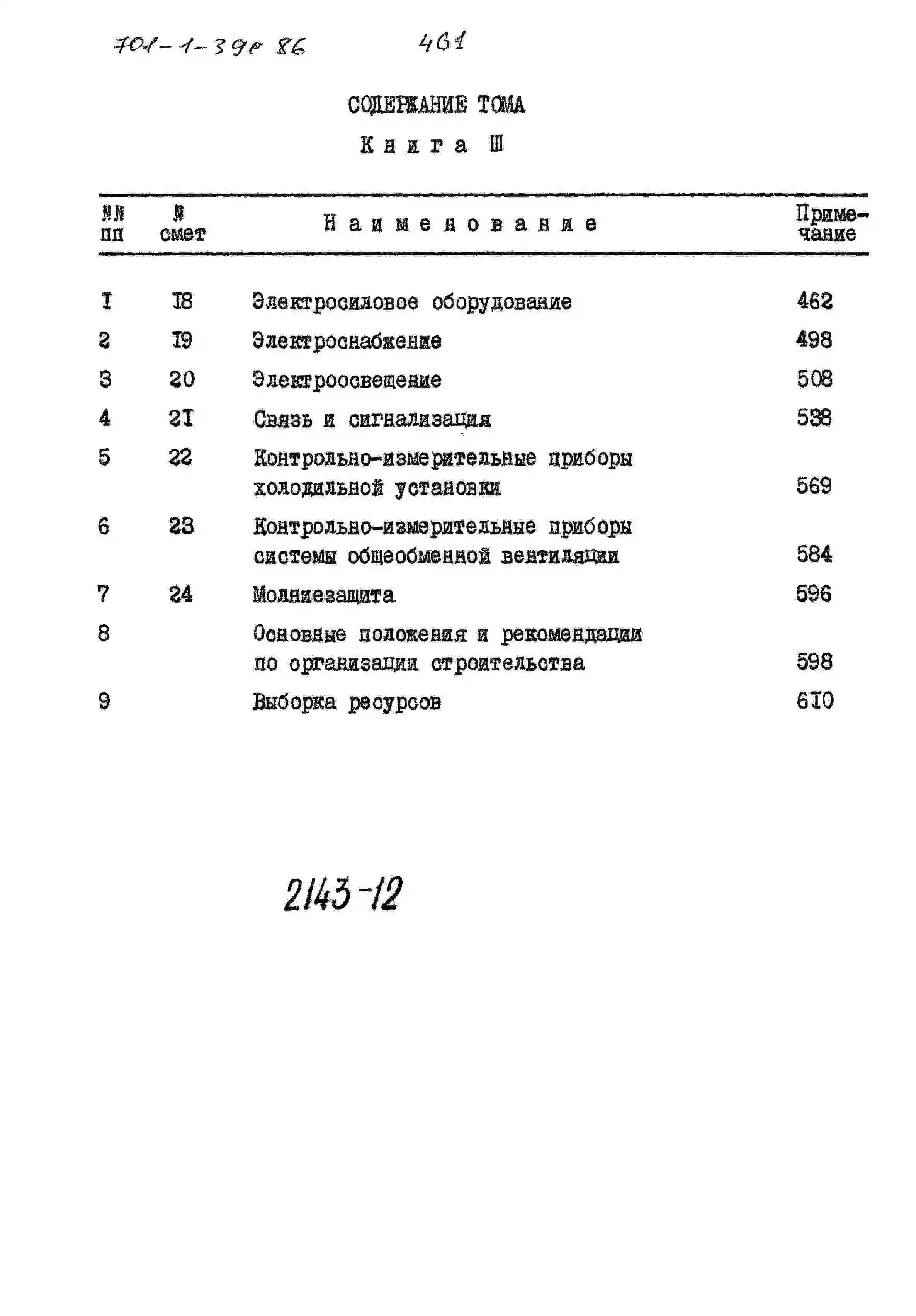 701-1-39с 86 461

СОДЕРЖАНИЕ ТОМА

Книга Ш

| №№ пп | № смет | Наименование | Примечание |
|---|---|---|---|
| I | I8 | Электросиловое оборудование | 462 |
| 2 | I9 | Электроснабжение | 498 |
| 3 | 20 | Электроосвещение | 508 |
| 4 | 2I | Связь и сигнализация | 538 |
| 5 | 22 | Контрольно-измерительные приборы холодильной установки | 569 |
| 6 | 23 | Контрольно-измерительные приборы системы общеобменной вентиляции | 584 |
| 7 | 24 | Молниезащита | 596 |
| 8 | | Основные положения и рекомендации по организации строительства | 598 |
| 9 | | Выборка ресурсов | 6I0 |

2143-12